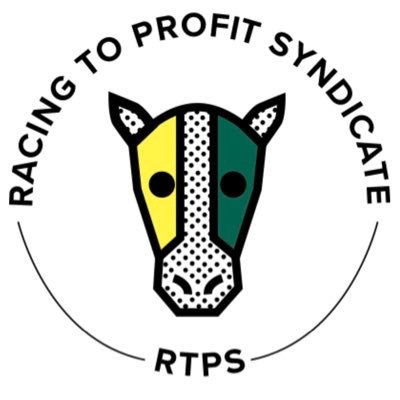 RACING TO PROFIT SYNDICATE

RTPS